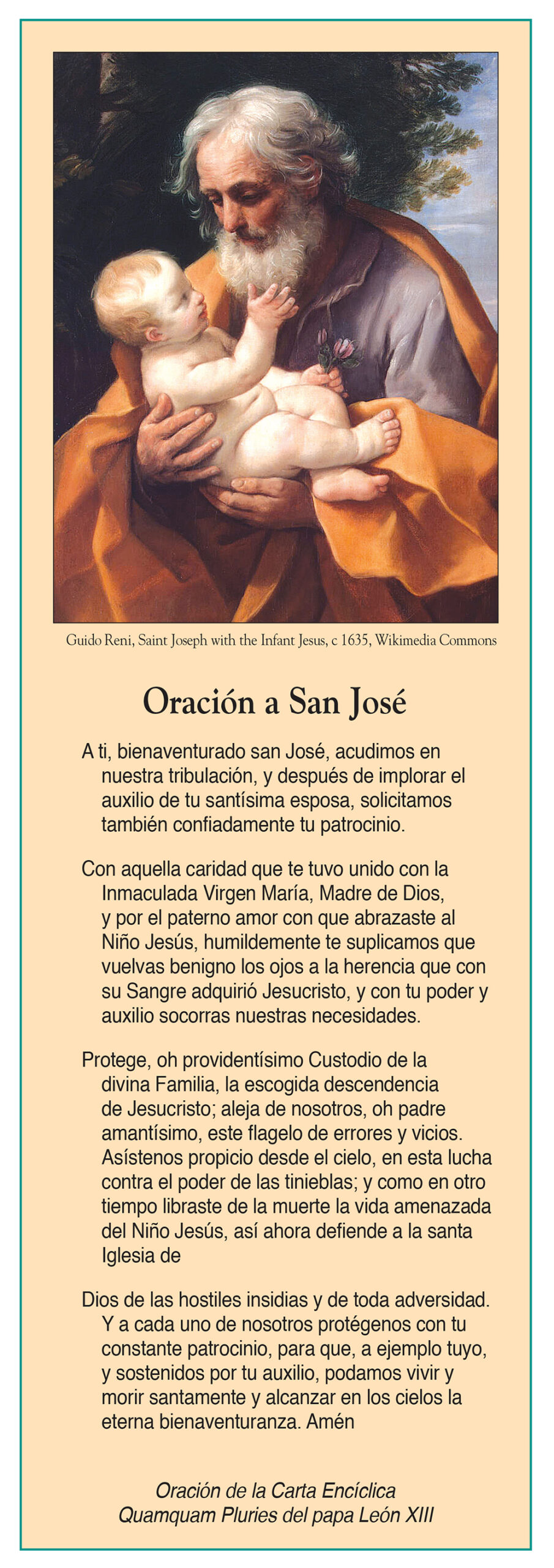 Guido Reni, Saint Joseph with the Infant Jesus, c 1635, Wikimedia Commons

Oración a San José

A ti, bienaventurado san José, acudimos en nuestra tribulación, y después de implorar el auxilio de tu santísima esposa, solicitamos también confiadamente tu patrocinio.

Con aquella caridad que te tuvo unido con la Inmaculada Virgen María, Madre de Dios, y por el paterno amor con que abrazaste al Niño Jesús, humildemente te suplicamos que vuelvas benigno los ojos a la herencia que con su Sangre adquirió Jesucristo, y con tu poder y auxilio socorras nuestras necesidades.

Protege, oh providentísimo Custodio de la divina Familia, la escogida descendencia de Jesucristo; aleja de nosotros, oh padre amantísimo, este flagelo de errores y vicios. Asístenos propicio desde el cielo, en esta lucha contra el poder de las tinieblas; y como en otro tiempo libraste de la muerte la vida amenazada del Niño Jesús, así ahora defiende a la santa Iglesia de

Dios de las hostiles insidias y de toda adversidad. Y a cada uno de nosotros protégenos con tu constante patrocinio, para que, a ejemplo tuyo, y sostenidos por tu auxilio, podamos vivir y morir santamente y alcanzar en los cielos la eterna bienaventuranza. Amén

Oración de la Carta Encíclica
Quamquam Pluries del papa León XIII